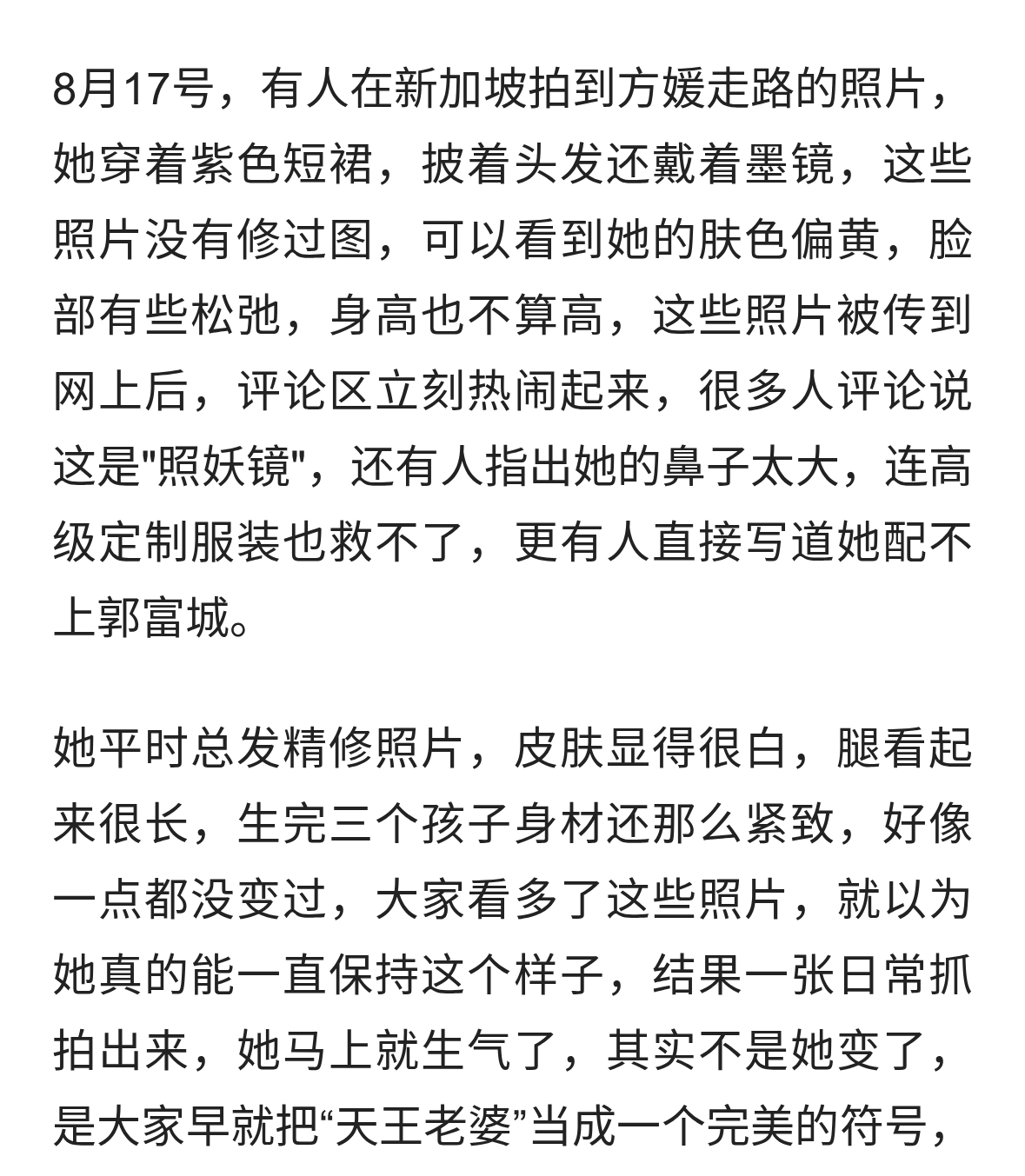 8月17号，有人在新加坡拍到方媛走路的照片，她穿着紫色短裙，披着头发还戴着墨镜，这些照片没有修过图，可以看到她的肤色偏黄，脸部有些松弛，身高也不算高，这些照片被传到网上后，评论区立刻热闹起来，很多人评论说这是"照妖镜"，还有人指出她的鼻子太大，连高级定制服装也救不了，更有人直接写道她配不上郭富城。

她平时总发精修照片，皮肤显得很白，腿看起来很长，生完三个孩子身材还那么紧致，好像一点都没变过，大家看多了这些照片，就以为她真的能一直保持这个样子，结果一张日常抓拍出来，她马上就生气了，其实不是她变了，是大家早就把“天王老婆”当成一个完美的符号，